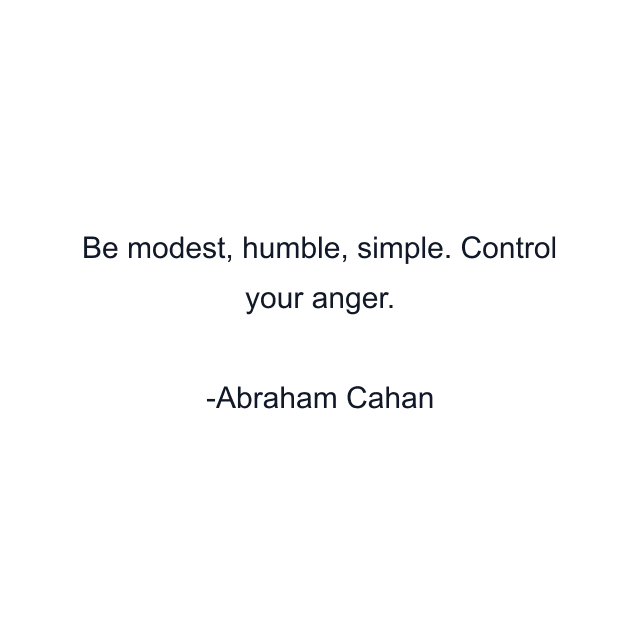 Be modest, humble, simple. Control your anger.

-Abraham Cahan